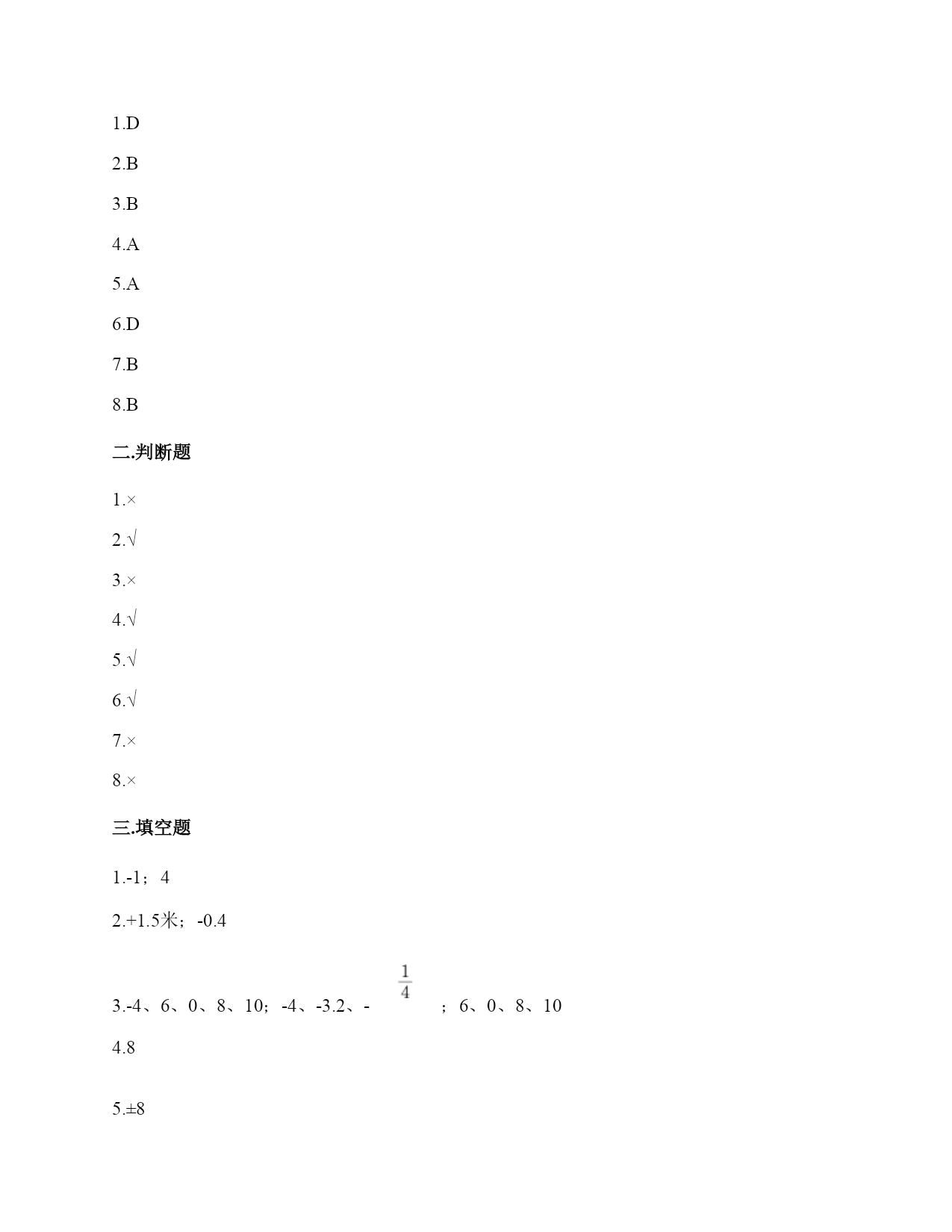 1.D

2.B

3.B

4.A

5.A

6.D

7.B

8.B

二.判断题

1.×

2.√

3.×

4.√

5.√

6.√

7.×

8.×

三.填空题

1.-1；4

2.+1.5米；-0.4

3.-4、6、0、8、10；-4、-3.2、-$\frac{1}{4}$；6、0、8、10

4.8

5.±8